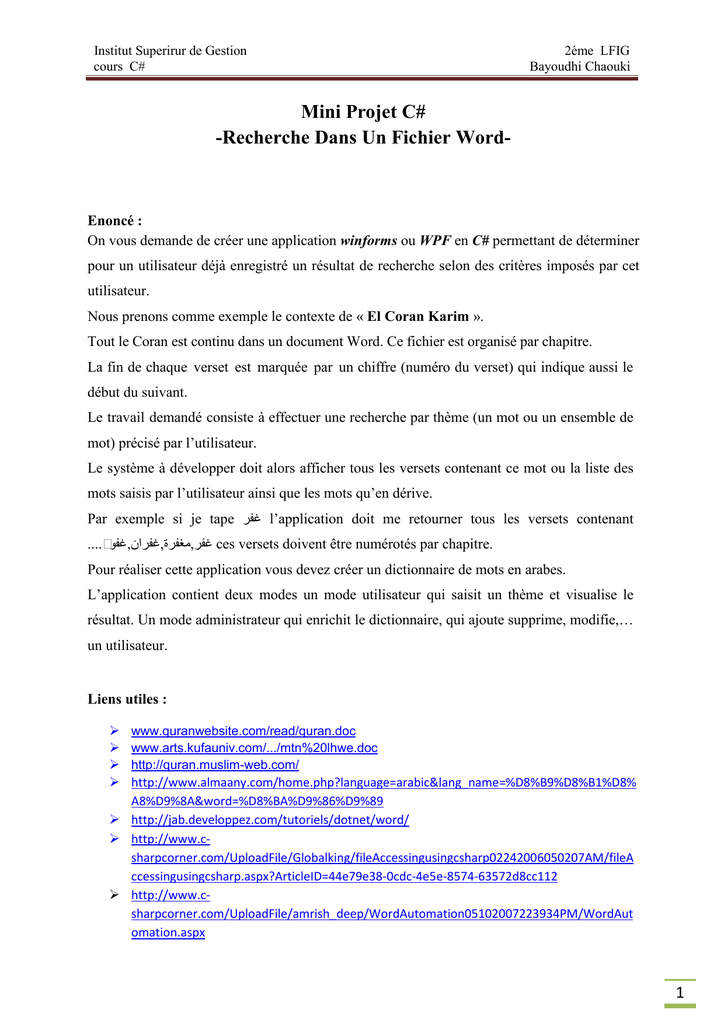 Institut Superirur de Gestion
cours C#

2éme LFIG
Bayoudhi Chaouki

Mini Projet C#
-Recherche Dans Un Fichier Word-

Enoncé :
On vous demande de créer une application winforms ou WPF en C# permettant de déterminer pour un utilisateur déjà enregistré un résultat de recherche selon des critères imposés par cet utilisateur.
Nous prenons comme exemple le contexte de « El Coran Karim ».
Tout le Coran est continu dans un document Word. Ce fichier est organisé par chapitre.
La fin de chaque verset est marquée par un chiffre (numéro du verset) qui indique aussi le début du suivant.
Le travail demandé consiste à effectuer une recherche par thème (un mot ou un ensemble de mot) précisé par l'utilisateur.
Le système à développer doit alors afficher tous les versets contenant ce mot ou la liste des mots saisis par l'utilisateur ainsi que les mots qu'en dérive.
Par exemple si je tape غفر l'application doit me retourner tous les versets contenant غفر,مغفرة,غفران,غفو.... ces versets doivent être numérotés par chapitre.
Pour réaliser cette application vous devez créer un dictionnaire de mots en arabes.
L'application contient deux modes un mode utilisateur qui saisit un thème et visualise le résultat. Un mode administrateur qui enrichit le dictionnaire, qui ajoute supprime, modifie,… un utilisateur.

Liens utiles :
➢ www.quranwebsite.com/read/quran.doc
➢ www.arts.kufauniv.com/.../mtn%20lhwe.doc
➢ http://quran.muslim-web.com/
➢ http://www.almaany.com/home.php?language=arabic&lang_name=%D8%B9%D8%B1%D8%A8%D9%8A&word=%D8%BA%D9%86%D9%89
➢ http://jab.developpez.com/tutoriels/dotnet/word/
➢ http://www.c-sharpcorner.com/UploadFile/Globalking/fileAccessingusingcsharp02242006050207AM/fileAccessingusingcsharp.aspx?ArticleID=44e79e38-0cdc-4e5e-8574-63572d8cc112
➢ http://www.c-sharpcorner.com/UploadFile/amrish_deep/WordAutomation05102007223934PM/WordAutomation.aspx

1